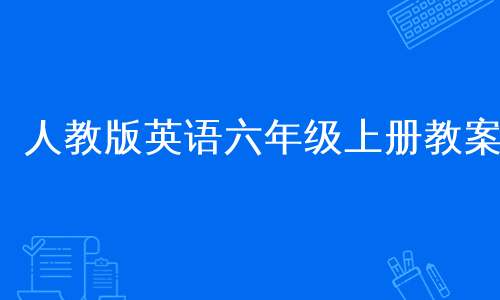 人教版英语六年级上册教案